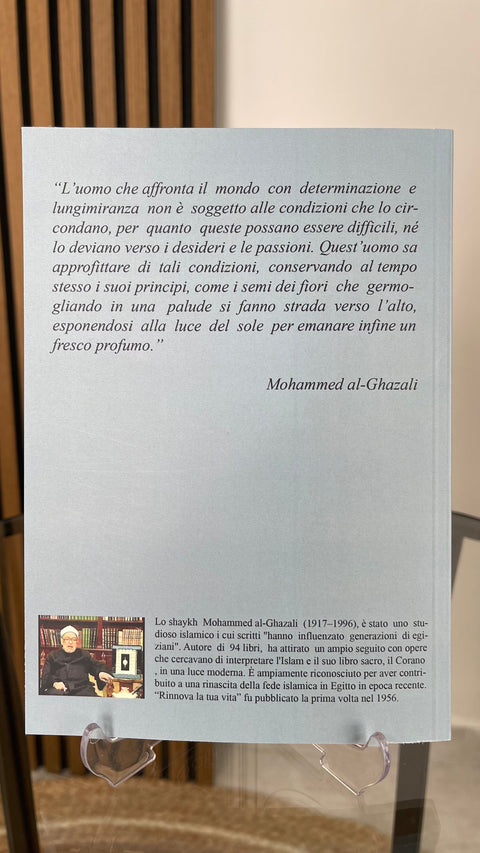 "L'uomo che affronta il mondo con determinazione e lungimiranza non è soggetto alle condizioni che lo circondano, per quanto queste possano essere difficili, né lo deviano verso i desideri e le passioni. Quest'uomo sa approfittare di tali condizioni, conservando al tempo stesso i suoi principi, come i semi dei fiori che germogliando in una palude si fanno strada verso l'alto, esponendosi alla luce del sole per emanare infine un fresco profumo."

Mohammed al-Ghazali

Lo shaykh Mohammed al-Ghazali (1917–1996), è stato uno studioso islamico i cui scritti "hanno influenzato generazioni di egiziani". Autore di 94 libri, ha attirato un ampio seguito con opere che cercavano di interpretare l'Islam e il suo libro sacro, il Corano , in una luce moderna. È ampiamente riconosciuto per aver contribuito a una rinascita della fede islamica in Egitto in epoca recente. "Rinnova la tua vita" fu pubblicato la prima volta nel 1956.